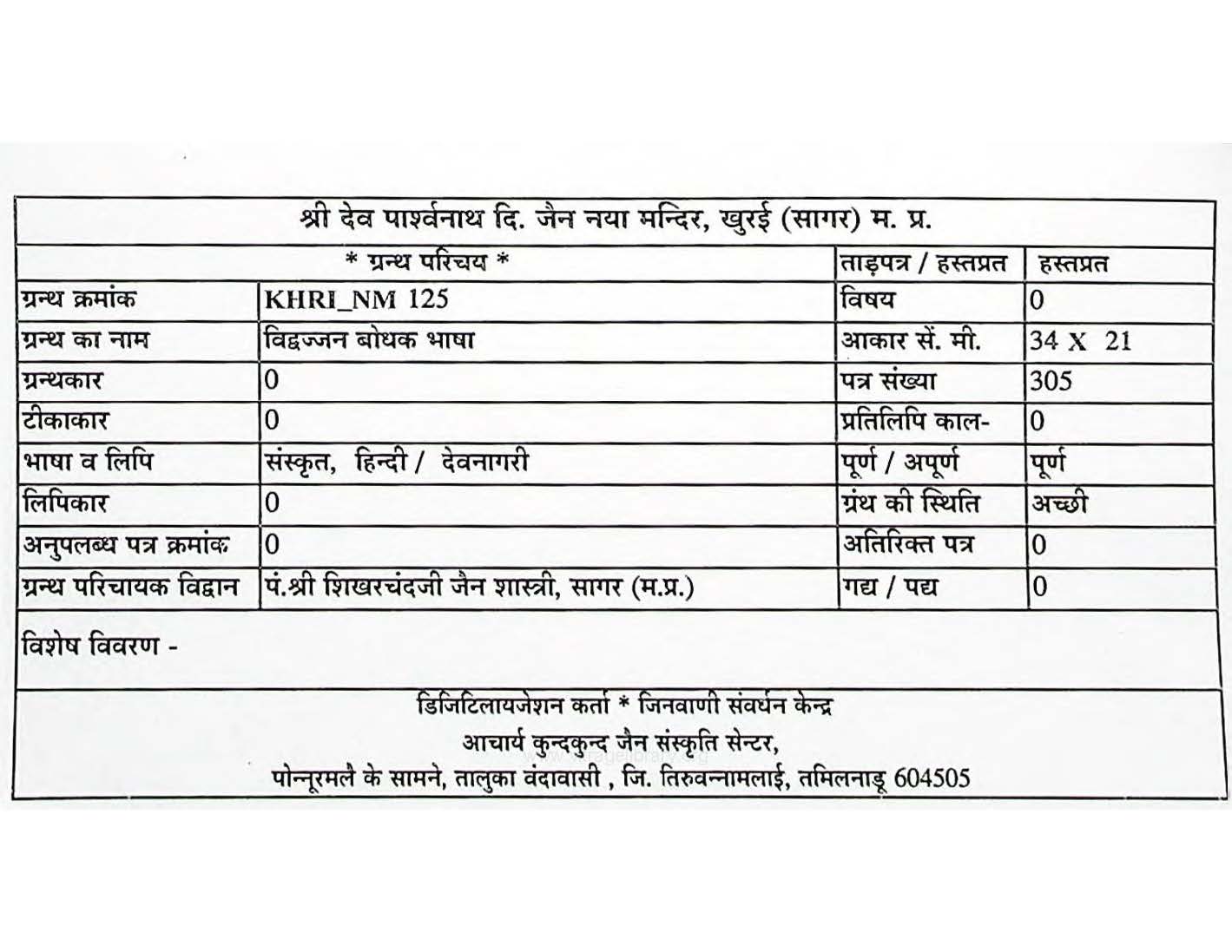 श्री देव पार्श्वनाथ दि. जैन नया मन्दिर, खुरई (सागर) म. प्र.

| * ग्रन्थ परिचय * | | ताड़पत्र / हस्तप्रत | हस्तप्रत |
|---|---|---|---|
| ग्रन्थ क्रमांक | KHRI_NM 125 | विषय | 0 |
| ग्रन्थ का नाम | विद्वज्जन बोधक भाषा | आकार सें. मी. | 34 X 21 |
| ग्रन्थकार | 0 | पत्र संख्या | 305 |
| टीकाकार | 0 | प्रतिलिपि काल- | 0 |
| भाषा व लिपि | संस्कृत, हिन्दी / देवनागरी | पूर्ण / अपूर्ण | पूर्ण |
| लिपिकार | 0 | ग्रंथ की स्थिति | अच्छी |
| अनुपलब्ध पत्र क्रमांक | 0 | अतिरिक्त पत्र | 0 |
| ग्रन्थ परिचायक विद्वान | पं.श्री शिखरचंदजी जैन शास्त्री, सागर (म.प्र.) | गद्य / पद्य | 0 |

विशेष विवरण -

डिजिटिलायजेशन कर्ता * जिनवाणी संवर्धन केन्द्र
आचार्य कुन्दकुन्द जैन संस्कृति सेन्टर,
पोन्नूरमलै के सामने, तालुका वंदावासी , जि. तिरुवन्नामलाई, तमिलनाडू 604505